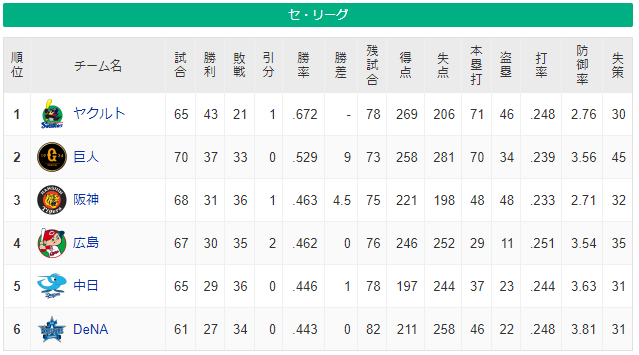 セ・リーグ

| 順位 | チーム名 | 試合 | 勝利 | 敗戦 | 引分 | 勝率 | 勝差 | 残試合 | 得点 | 失点 | 本塁打 | 盗塁 | 打率 | 防御率 | 失策 |
|---|---|---|---|---|---|---|---|---|---|---|---|---|---|---|---|
| 1 | ヤクルト | 65 | 43 | 21 | 1 | .672 | - | 78 | 269 | 206 | 71 | 46 | .248 | 2.76 | 30 |
| 2 | 巨人 | 70 | 37 | 33 | 0 | .529 | 9 | 73 | 258 | 281 | 70 | 34 | .239 | 3.56 | 45 |
| 3 | 阪神 | 68 | 31 | 36 | 1 | .463 | 4.5 | 75 | 221 | 198 | 48 | 48 | .233 | 2.71 | 32 |
| 4 | 広島 | 67 | 30 | 35 | 2 | .462 | 0 | 76 | 246 | 252 | 29 | 11 | .251 | 3.54 | 35 |
| 5 | 中日 | 65 | 29 | 36 | 0 | .446 | 1 | 78 | 197 | 244 | 37 | 23 | .244 | 3.63 | 31 |
| 6 | DeNA | 61 | 27 | 34 | 0 | .443 | 0 | 82 | 211 | 258 | 46 | 22 | .248 | 3.81 | 31 |